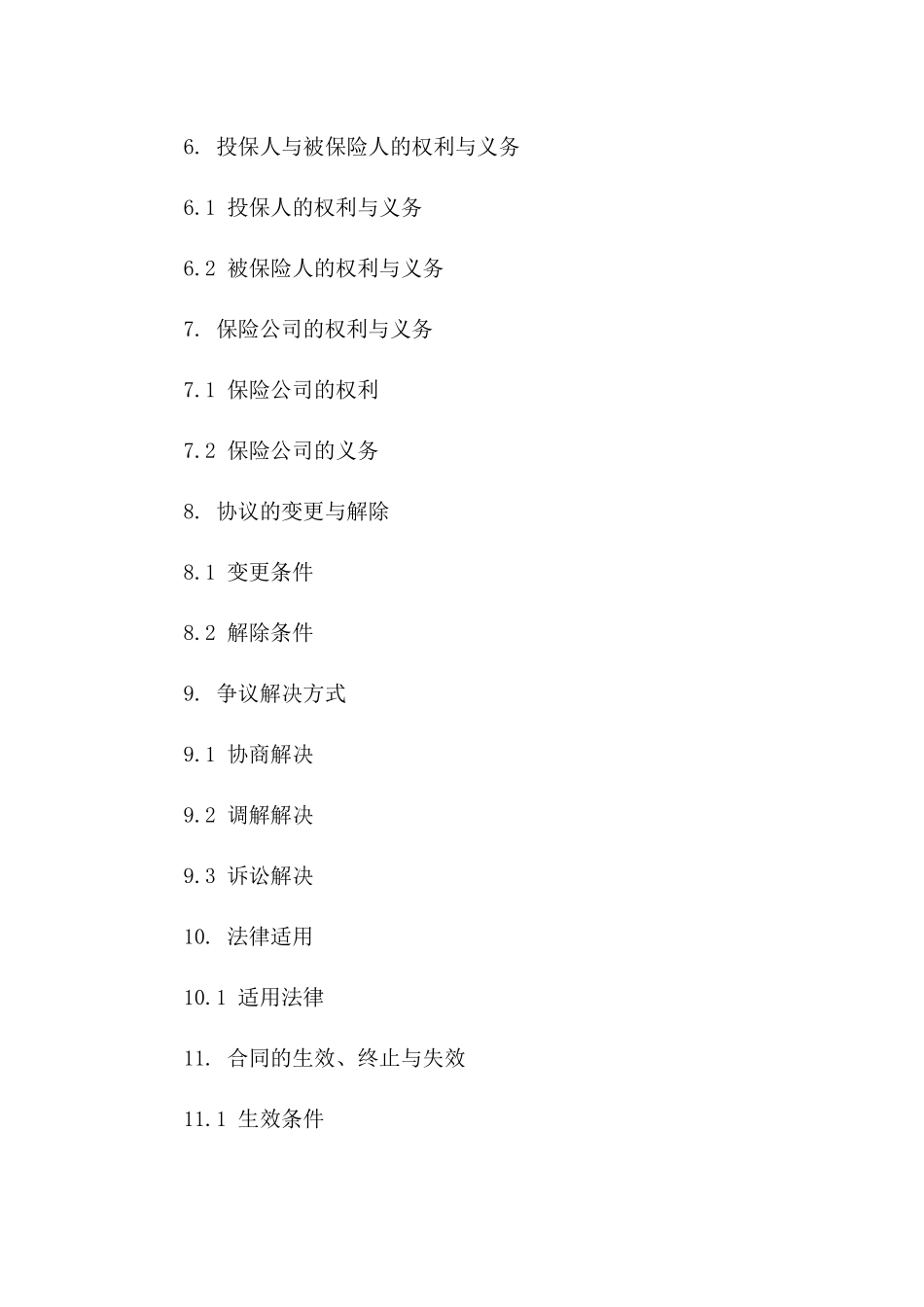 6. 投保人与被保险人的权利与义务

6.1 投保人的权利与义务

6.2 被保险人的权利与义务

7. 保险公司的权利与义务

7.1 保险公司的权利

7.2 保险公司的义务

8. 协议的变更与解除

8.1 变更条件

8.2 解除条件

9. 争议解决方式

9.1 协商解决

9.2 调解解决

9.3 诉讼解决

10. 法律适用

10.1 适用法律

11. 合同的生效、终止与失效

11.1 生效条件